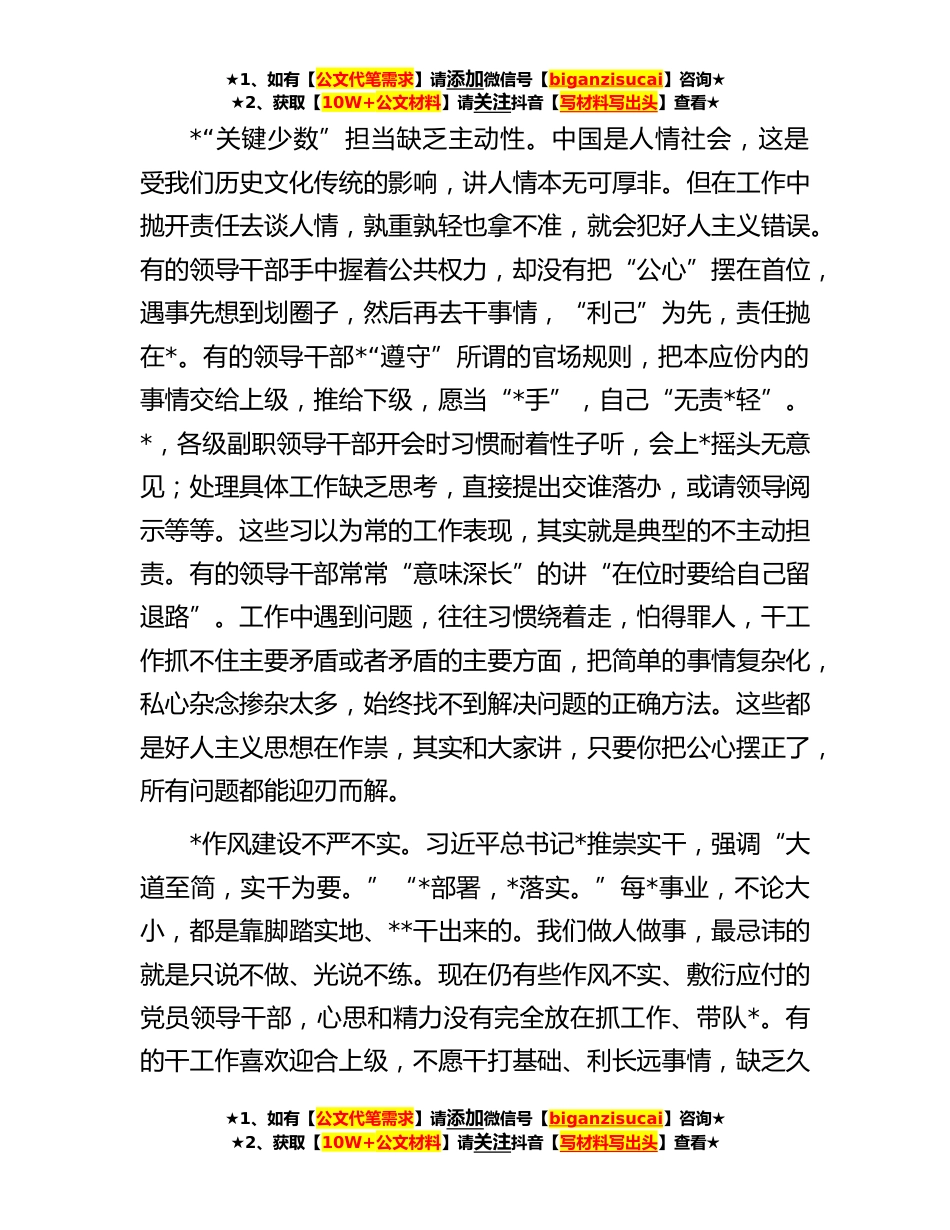 ★1、如有【公文代笔需求】请添加微信号【biganzisucai】咨询★
★2、获取【10W+公文材料】请关注抖音【写材料写出头】查看★

*“关键少数”担当缺乏主动性。中国是人情社会，这是受我们历史文化传统的影响，讲人情本无可厚非。但在工作中抛开责任去谈人情，孰重孰轻也拿不准，就会犯好人主义错误。有的领导干部手中握着公共权力，却没有把“公心”摆在首位，遇事先想到划圈子，然后再去干事情，“利己”为先，责任抛在*。有的领导干部*“遵守”所谓的官场规则，把本应份内的事情交给上级，推给下级，愿当“*手”，自己“无责*轻”。*，各级副职领导干部开会时习惯耐着性子听，会上*摇头无意见；处理具体工作缺乏思考，直接提出交谁落办，或请领导阅示等等。这些习以为常的工作表现，其实就是典型的不主动担责。有的领导干部常常“意味深长”的讲“在位时要给自己留退路”。工作中遇到问题，往往习惯绕着走，怕得罪人，干工作抓不住主要矛盾或者矛盾的主要方面，把简单的事情复杂化，私心杂念掺杂太多，始终找不到解决问题的正确方法。这些都是好人主义思想在作祟，其实和大家讲，只要你把公心摆正了，所有问题都能迎刃而解。

*作风建设不严不实。习近平总书记*推崇实干，强调“大道至简，实干为要。”“*部署，*落实。”每*事业，不论大小，都是靠脚踏实地、**干出来的。我们做人做事，最忌讳的就是只说不做、光说不练。现在仍有些作风不实、敷衍应付的党员领导干部，心思和精力没有完全放在抓工作、带队*。有的干工作喜欢迎合上级，不愿干打基础、利长远事情，缺乏久

★1、如有【公文代笔需求】请添加微信号【biganzisucai】咨询★
★2、获取【10W+公文材料】请关注抖音【写材料写出头】查看★